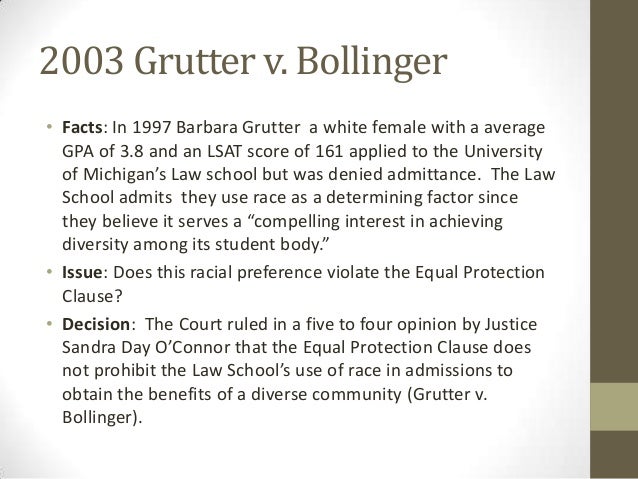 2003 Grutter v. Bollinger

• Facts: In 1997 Barbara Grutter a white female with a average GPA of 3.8 and an LSAT score of 161 applied to the University of Michigan's Law school but was denied admittance. The Law School admits they use race as a determining factor since they believe it serves a "compelling interest in achieving diversity among its student body."
• Issue: Does this racial preference violate the Equal Protection Clause?
• Decision: The Court ruled in a five to four opinion by Justice Sandra Day O'Connor that the Equal Protection Clause does not prohibit the Law School's use of race in admissions to obtain the benefits of a diverse community (Grutter v. Bollinger).